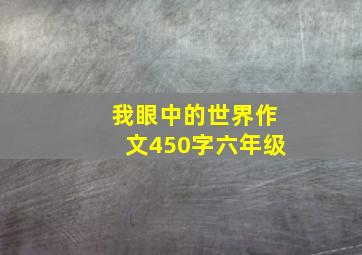 我眼中的世界作文450字六年级